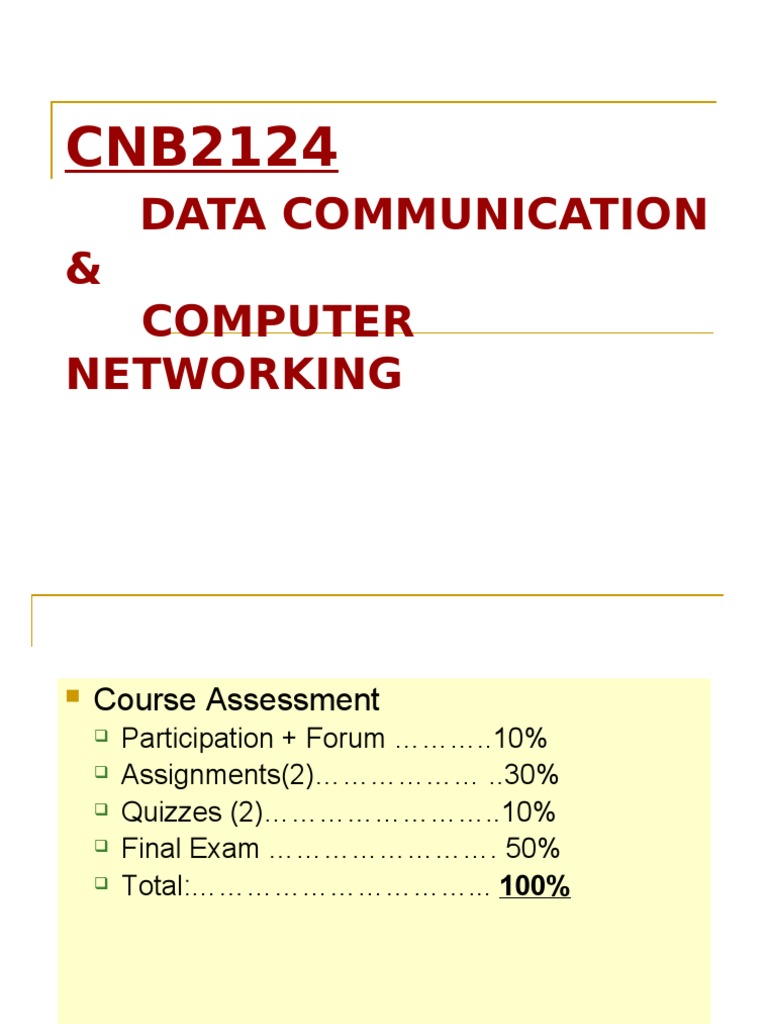 CNB2124

DATA COMMUNICATION &
COMPUTER NETWORKING

Course Assessment
Participation + Forum ………..10%
Assignments(2)……………… ..30%
Quizzes (2)……………………..10%
Final Exam ……………………. 50%
Total:…………………………… 100%